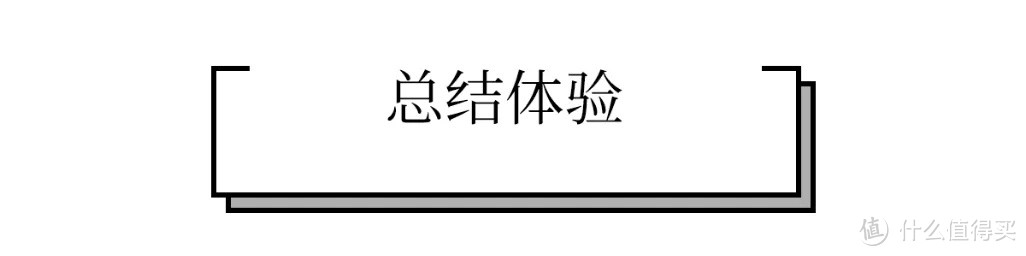 总结体验

值 什么值得买